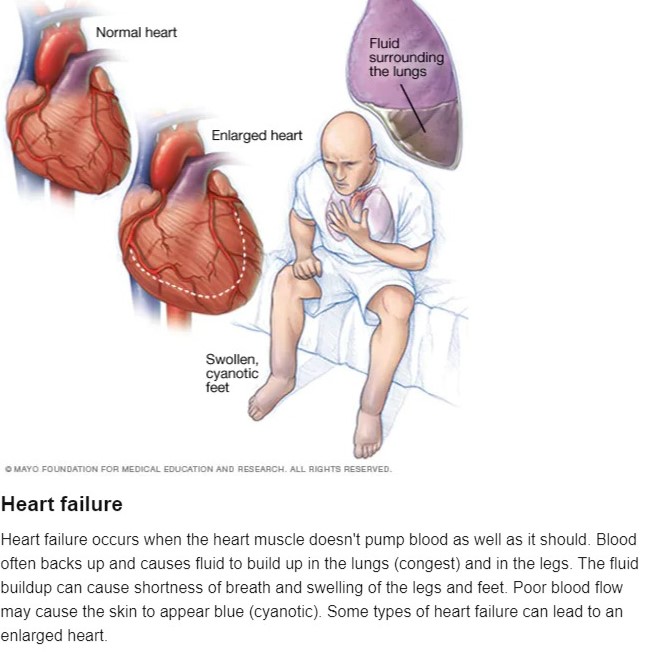 Normal heart

Fluid surrounding the lungs

Enlarged heart

Swollen, cyanotic feet

© MAYO FOUNDATION FOR MEDICAL EDUCATION AND RESEARCH. ALL RIGHTS RESERVED.

Heart failure

Heart failure occurs when the heart muscle doesn't pump blood as well as it should. Blood often backs up and causes fluid to build up in the lungs (congest) and in the legs. The fluid buildup can cause shortness of breath and swelling of the legs and feet. Poor blood flow may cause the skin to appear blue (cyanotic). Some types of heart failure can lead to an enlarged heart.